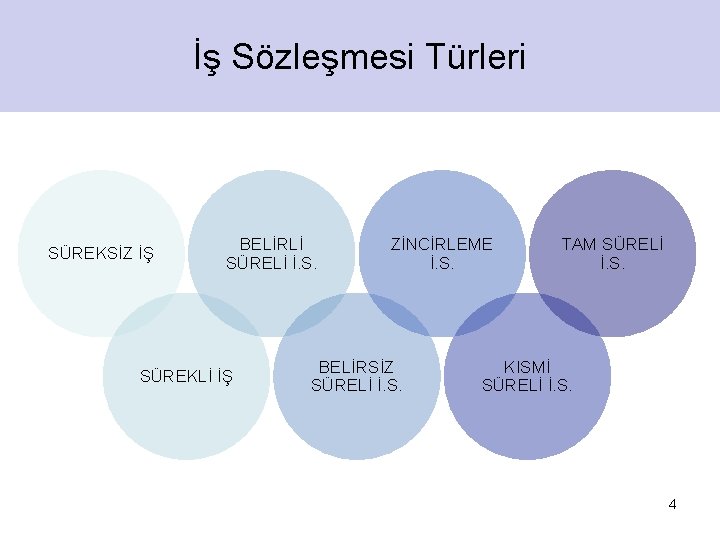 İş Sözleşmesi Türleri

SÜREKSİZ İŞ

BELİRLİ SÜRELİ İ.S.

ZİNCİRLEME İ.S.

TAM SÜRELİ İ.S.

SÜREKLİ İŞ

BELİRSİZ SÜRELİ İ.S.

KISMİ SÜRELİ İ.S.

4